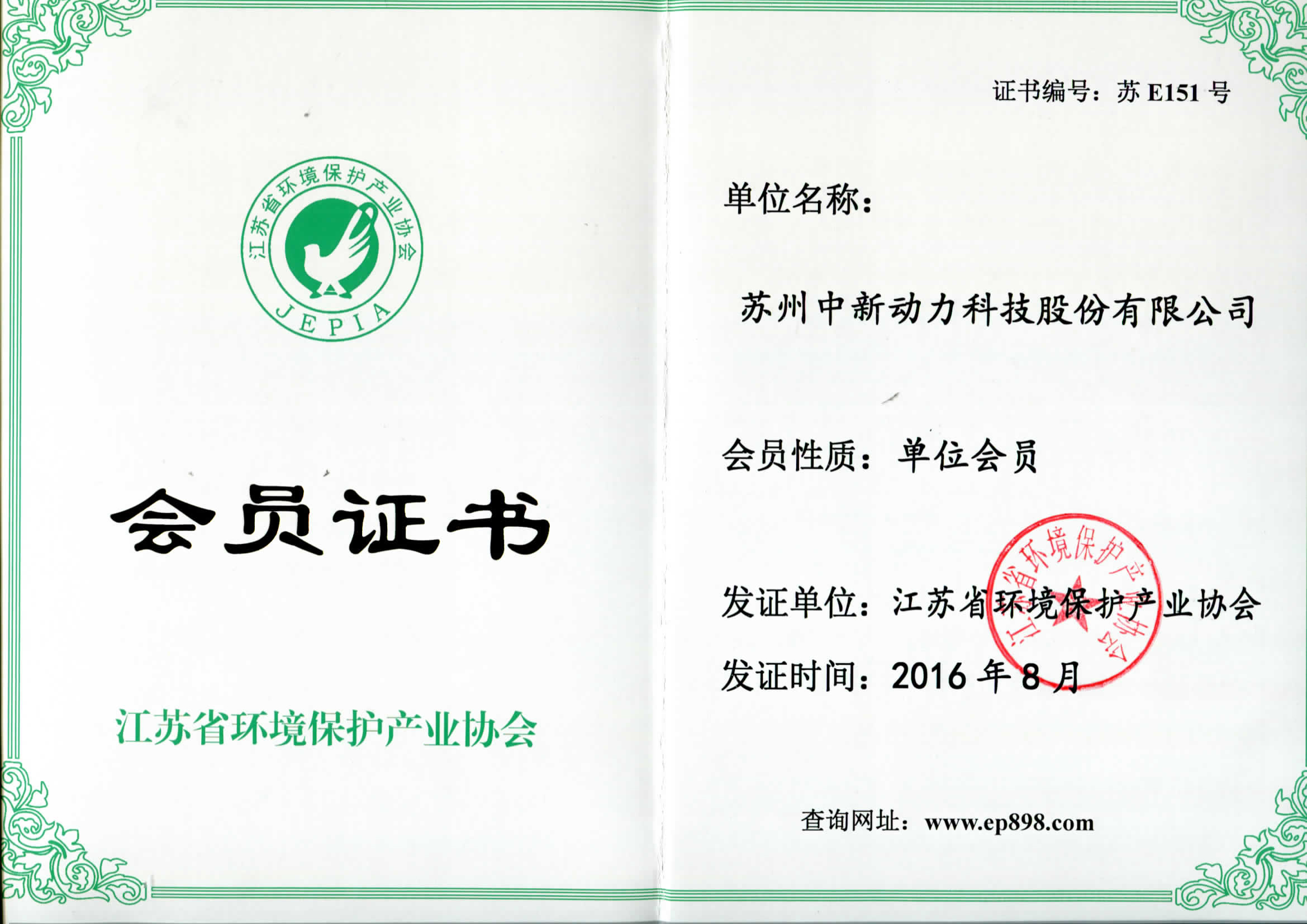 江苏省环境保护产业协会
JEPIA

会员证书

江苏省环境保护产业协会

证书编号：苏 E151 号

单位名称：

苏州中新动力科技股份有限公司

会员性质：单位会员

发证单位：江苏省环境保护产业协会

江苏省环境保护产业协会

发证时间：2016 年 8 月

查询网址：www.ep898.com